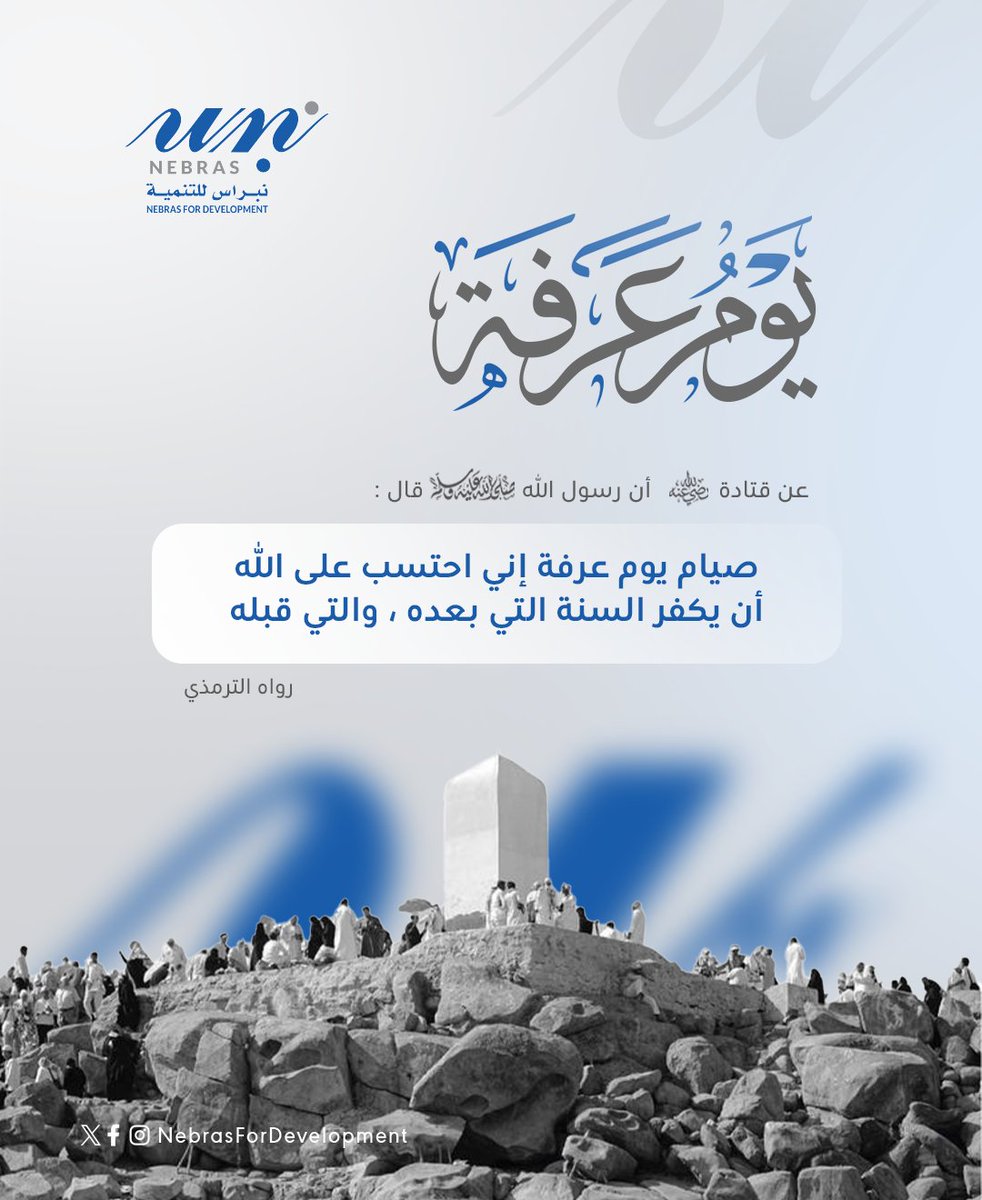 NEBRAS
نبراس للتنمية
NEBRAS FOR DEVELOPMENT

يوم عرفة

عن قتادة رضي الله عنه أن رسول الله صلى الله عليه وسلم قال :

صيام يوم عرفة إني احتسب على الله أن يكفر السنة التي بعده ، والتي قبله

رواه الترمذي

NebrasForDevelopment